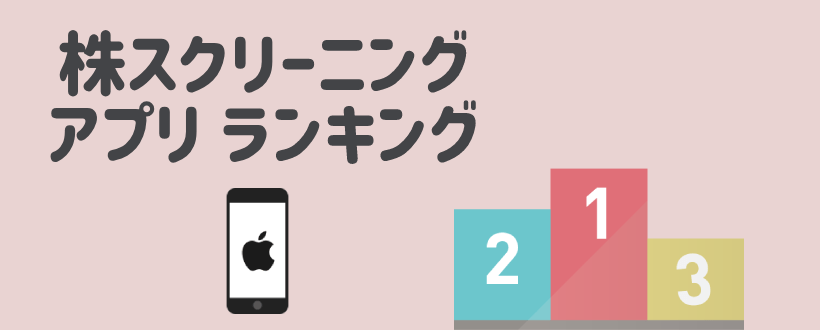 株スクリーニング
アプリ ランキング

2
1
3